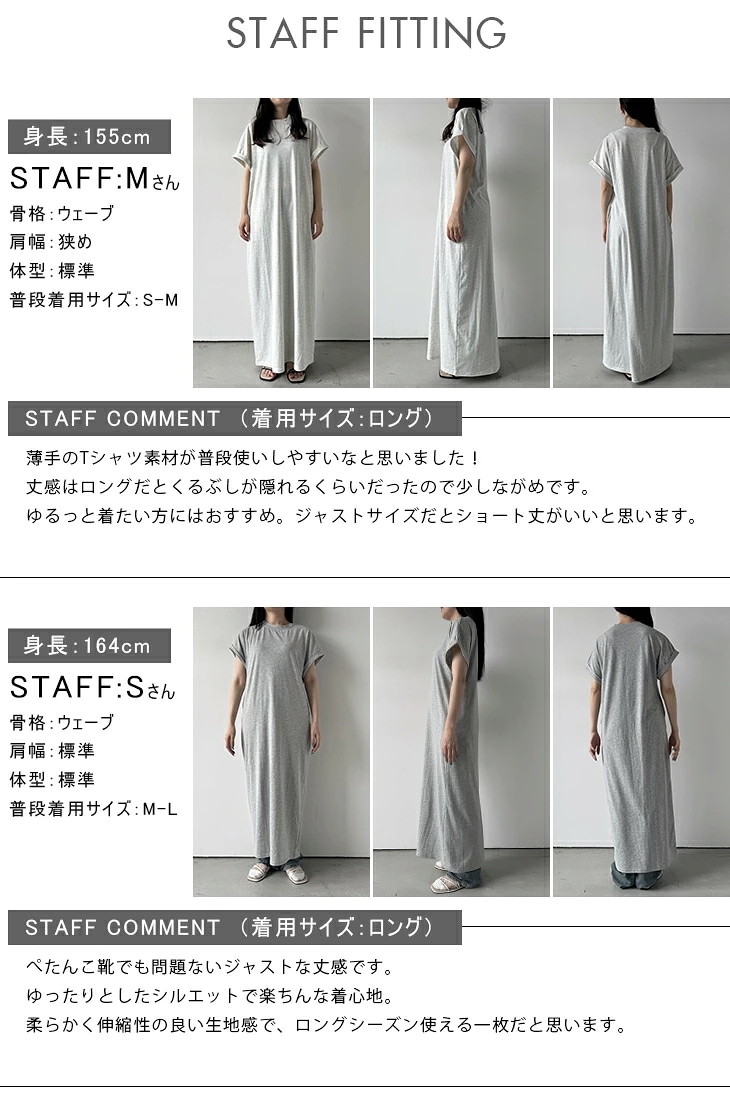 STAFF FITTING

身長:155cm

STAFF:Mさん

骨格:ウェーブ
肩幅:狭め
体型:標準
普段着用サイズ:S-M

STAFF COMMENT （着用サイズ:ロング）

薄手のTシャツ素材が普段使いしやすいなと思いました！
丈感はロングだとくるぶしが隠れるくらいだったので少しながめです。
ゆるっと着たい方にはおすすめ。ジャストサイズだとショート丈がいいと思います。

身長:164cm

STAFF:Sさん

骨格:ウェーブ
肩幅:標準
体型:標準
普段着用サイズ:M-L

STAFF COMMENT （着用サイズ:ロング）

ぺたんこ靴でも問題ないジャストな丈感です。
ゆったりとしたシルエットで楽ちんな着心地。
柔らかく伸縮性の良い生地感で、ロングシーズン使える一枚だと思います。